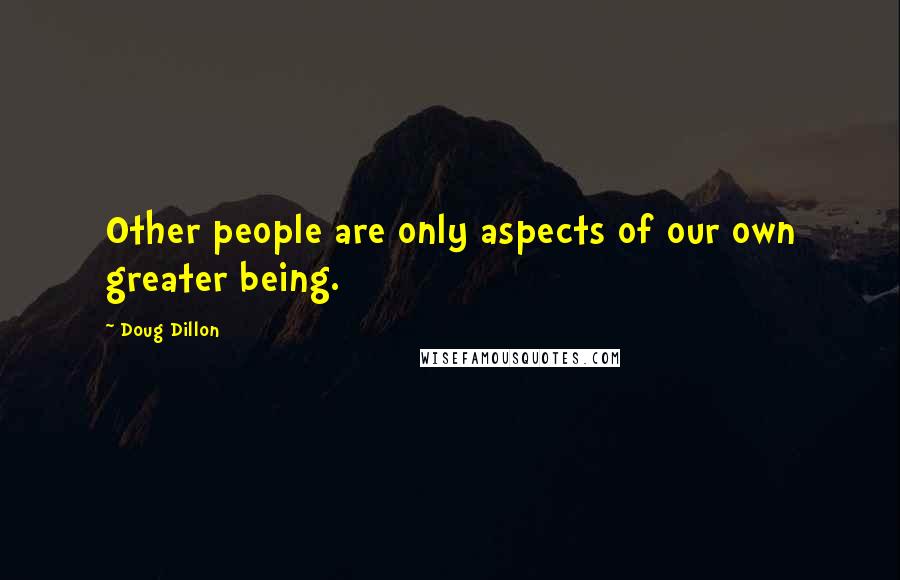 Other people are only aspects of our own greater being.

~ Doug Dillon

WISEFAMOUSQUOTES.COM